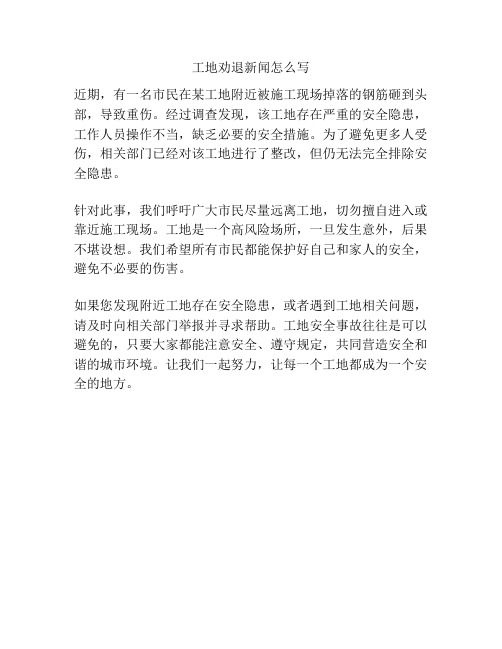 工地劝退新闻怎么写

近期，有一名市民在某工地附近被施工现场掉落的钢筋砸到头部，导致重伤。经过调查发现，该工地存在严重的安全隐患，工作人员操作不当，缺乏必要的安全措施。为了避免更多人受伤，相关部门已经对该工地进行了整改，但仍无法完全排除安全隐患。

针对此事，我们呼吁广大市民尽量远离工地，切勿擅自进入或靠近施工现场。工地是一个高风险场所，一旦发生意外，后果不堪设想。我们希望所有市民都能保护好自己和家人的安全，避免不必要的伤害。

如果您发现附近工地存在安全隐患，或者遇到工地相关问题，请及时向相关部门举报并寻求帮助。工地安全事故往往是可以避免的，只要大家都能注意安全、遵守规定，共同营造安全和谐的城市环境。让我们一起努力，让每一个工地都成为一个安全的地方。